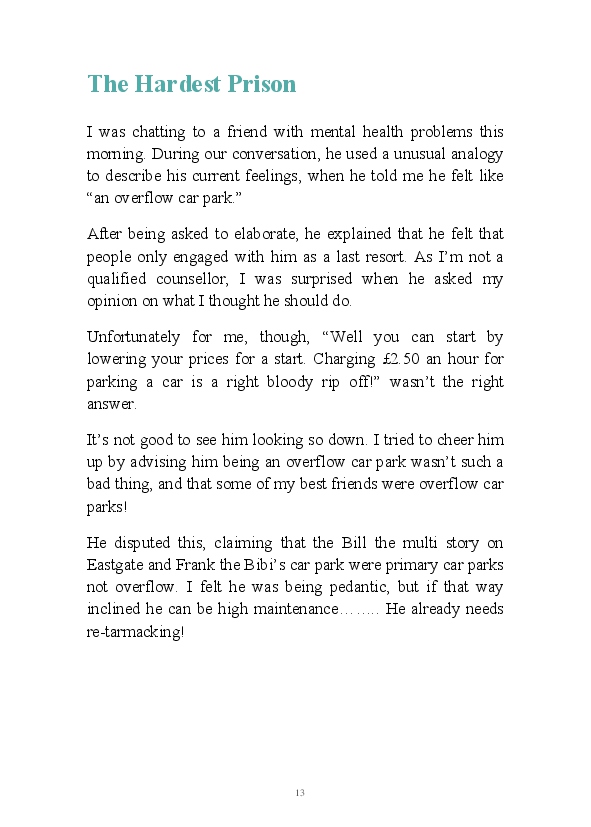 The Hardest Prison

I was chatting to a friend with mental health problems this morning. During our conversation, he used a unusual analogy to describe his current feelings, when he told me he felt like “an overflow car park.”

After being asked to elaborate, he explained that he felt that people only engaged with him as a last resort. As I’m not a qualified counsellor, I was surprised when he asked my opinion on what I thought he should do.

Unfortunately for me, though, “Well you can start by lowering your prices for a start. Charging £2.50 an hour for parking a car is a right bloody rip off!” wasn’t the right answer.

It’s not good to see him looking so down. I tried to cheer him up by advising him being an overflow car park wasn’t such a bad thing, and that some of my best friends were overflow car parks!

He disputed this, claiming that the Bill the multi story on Eastgate and Frank the Bibi’s car park were primary car parks not overflow. I felt he was being pedantic, but if that way inclined he can be high maintenance…….. He already needs re-tarmacking!

13